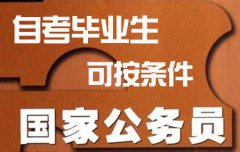 自考毕业生

可按条件

国家公务员